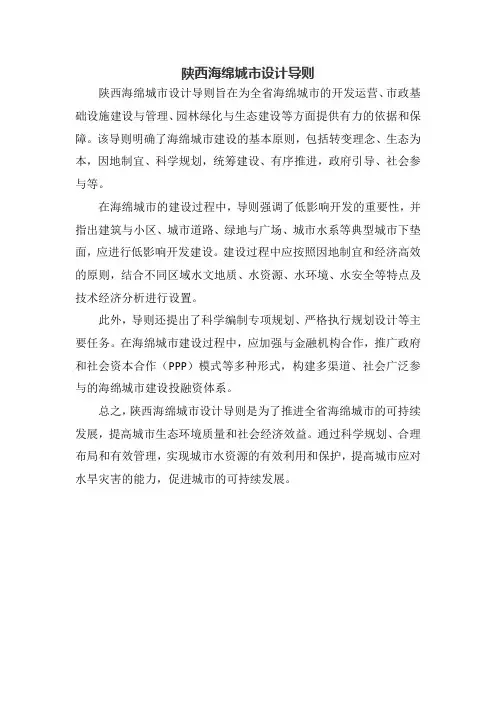 陕西海绵城市设计导则

陕西海绵城市设计导则旨在为全省海绵城市的开发运营、市政基础设施建设与管理、园林绿化与生态建设等方面提供有力的依据和保障。该导则明确了海绵城市建设的基本原则，包括转变理念、生态为本，因地制宜、科学规划，统筹建设、有序推进，政府引导、社会参与等。

在海绵城市的建设过程中，导则强调了低影响开发的重要性，并指出建筑与小区、城市道路、绿地与广场、城市水系等典型城市下垫面，应进行低影响开发建设。建设过程中应按照因地制宜和经济高效的原则，结合不同区域水文地质、水资源、水环境、水安全等特点及技术经济分析进行设置。

此外，导则还提出了科学编制专项规划、严格执行规划设计等主要任务。在海绵城市建设过程中，应加强与金融机构合作，推广政府和社会资本合作（PPP）模式等多种形式，构建多渠道、社会广泛参与的海绵城市建设投融资体系。

总之，陕西海绵城市设计导则是为了推进全省海绵城市的可持续发展，提高城市生态环境质量和社会经济效益。通过科学规划、合理布局和有效管理，实现城市水资源的有效利用和保护，提高城市应对水旱灾害的能力，促进城市的可持续发展。